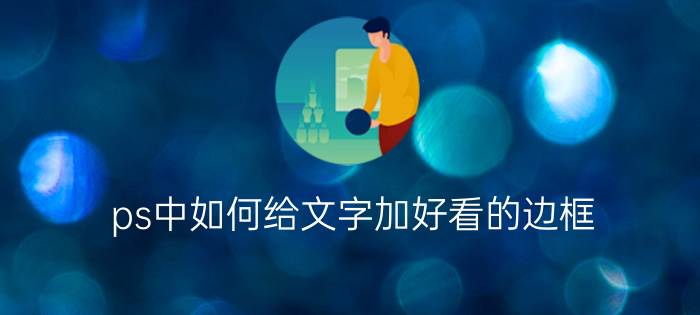 ps中如何给文字加好看的边框